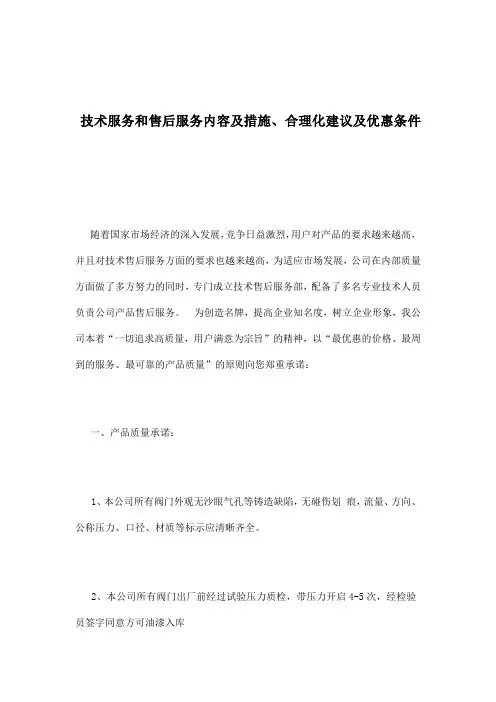 技术服务和售后服务内容及措施、合理化建议及优惠条件

随着国家市场经济的深入发展,竞争日益激烈,用户对产品的要求越来越高,并且对技术售后服务方面的要求也越来越高,为适应市场发展,公司在内部质量方面做了多方努力的同时,专门成立技术售后服务部,配备了多名专业技术人员负责公司产品售后服务。 为创造名牌,提高企业知名度,树立企业形象,我公司本着“一切追求高质量,用户满意为宗旨”的精神,以“最优惠的价格、最周到的服务、最可靠的产品质量”的原则向您郑重承诺:

一、产品质量承诺:

1、本公司所有阀门外观无沙眼气孔等铸造缺陷,无碰伤划 痕,流量、方向、公称压力、口径、材质等标示应清晰齐全。

2、本公司所有阀门出厂前经过试验压力质检,带压力开启4-5次,经检验员签字同意方可油漆入库